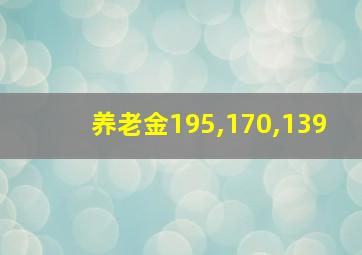 养老金195,170,139